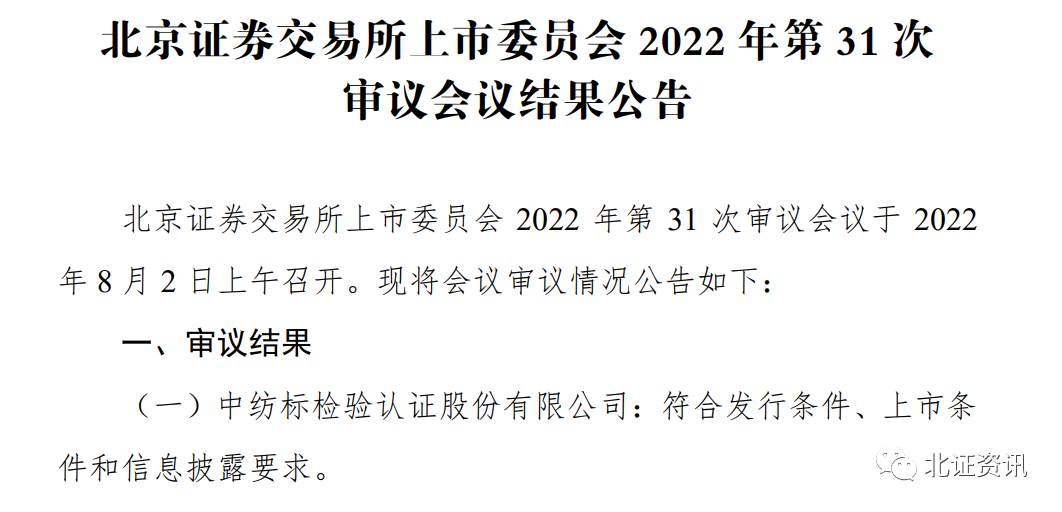 北京证券交易所上市委员会 2022 年第 31 次审议会议结果公告

北京证券交易所上市委员会 2022 年第 31 次审议会议于 2022 年 8 月 2 日上午召开。现将会议审议情况公告如下：

一、审议结果

（一）中纺标检验认证股份有限公司：符合发行条件、上市条件和信息披露要求。

北证资讯